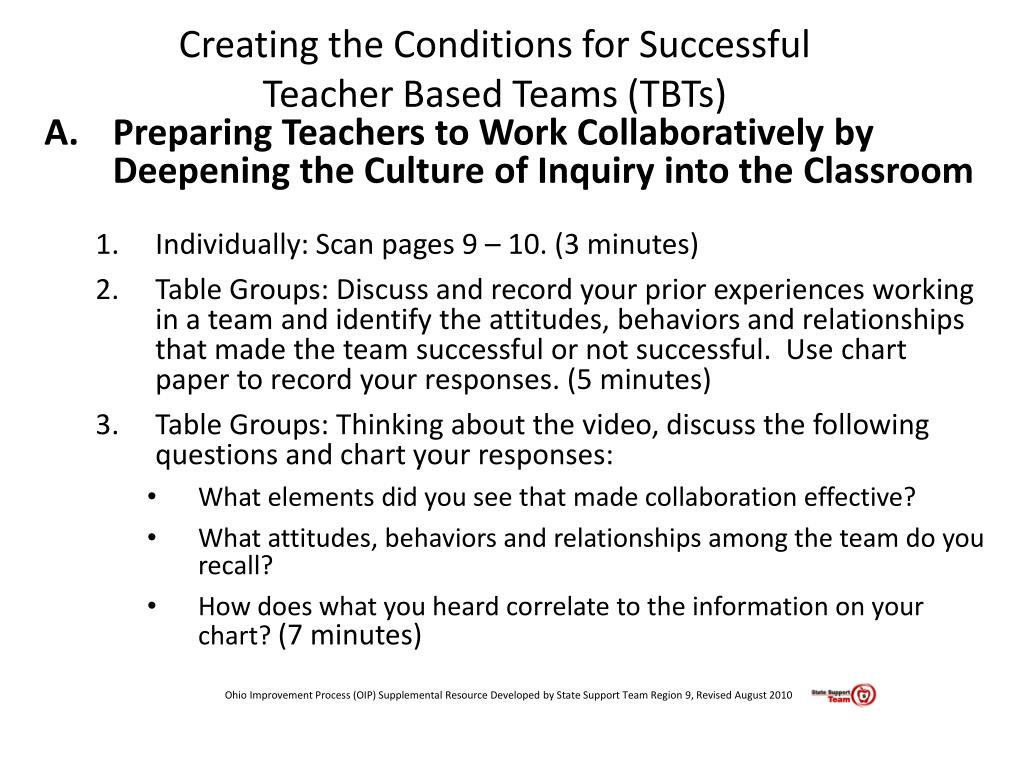 Creating the Conditions for Successful Teacher Based Teams (TBTs)

A. Preparing Teachers to Work Collaboratively by Deepening the Culture of Inquiry into the Classroom

1. Individually: Scan pages 9 – 10. (3 minutes)
2. Table Groups: Discuss and record your prior experiences working in a team and identify the attitudes, behaviors and relationships that made the team successful or not successful. Use chart paper to record your responses. (5 minutes)
3. Table Groups: Thinking about the video, discuss the following questions and chart your responses:
• What elements did you see that made collaboration effective?
• What attitudes, behaviors and relationships among the team do you recall?
• How does what you heard correlate to the information on your chart? (7 minutes)

Ohio Improvement Process (OIP) Supplemental Resource Developed by State Support Team Region 9, Revised August 2010

State Support Team